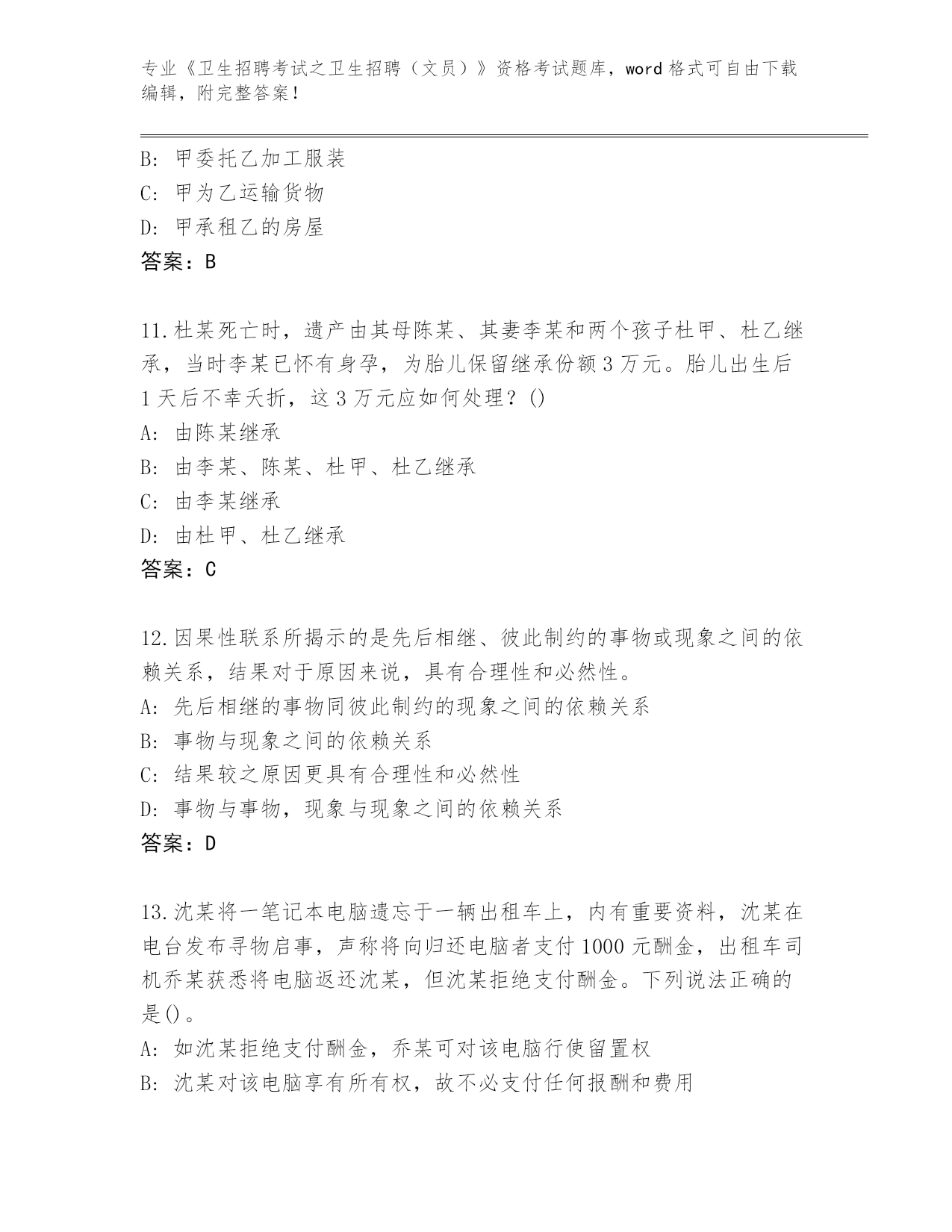 专业《卫生招聘考试之卫生招聘（文员）》资格考试题库，word格式可自由下载编辑，附完整答案！

B: 甲委托乙加工服装
C: 甲为乙运输货物
D: 甲承租乙的房屋
答案：B

11.杜某死亡时，遗产由其母陈某、其妻李某和两个孩子杜甲、杜乙继承，当时李某已怀有身孕，为胎儿保留继承份额3万元。胎儿出生后1天后不幸夭折，这3万元应如何处理？()
A: 由陈某继承
B: 由李某、陈某、杜甲、杜乙继承
C: 由李某继承
D: 由杜甲、杜乙继承
答案：C

12.因果性联系所揭示的是先后相继、彼此制约的事物或现象之间的依赖关系，结果对于原因来说，具有合理性和必然性。
A: 先后相继的事物同彼此制约的现象之间的依赖关系
B: 事物与现象之间的依赖关系
C: 结果较之原因更具有合理性和必然性
D: 事物与事物，现象与现象之间的依赖关系
答案：D

13.沈某将一笔记本电脑遗忘于一辆出租车上，内有重要资料，沈某在电台发布寻物启事，声称将向归还电脑者支付1000元酬金，出租车司机乔某获悉将电脑返还沈某，但沈某拒绝支付酬金。下列说法正确的是()。
A: 如沈某拒绝支付酬金，乔某可对该电脑行使留置权
B: 沈某对该电脑享有所有权，故不必支付任何报酬和费用